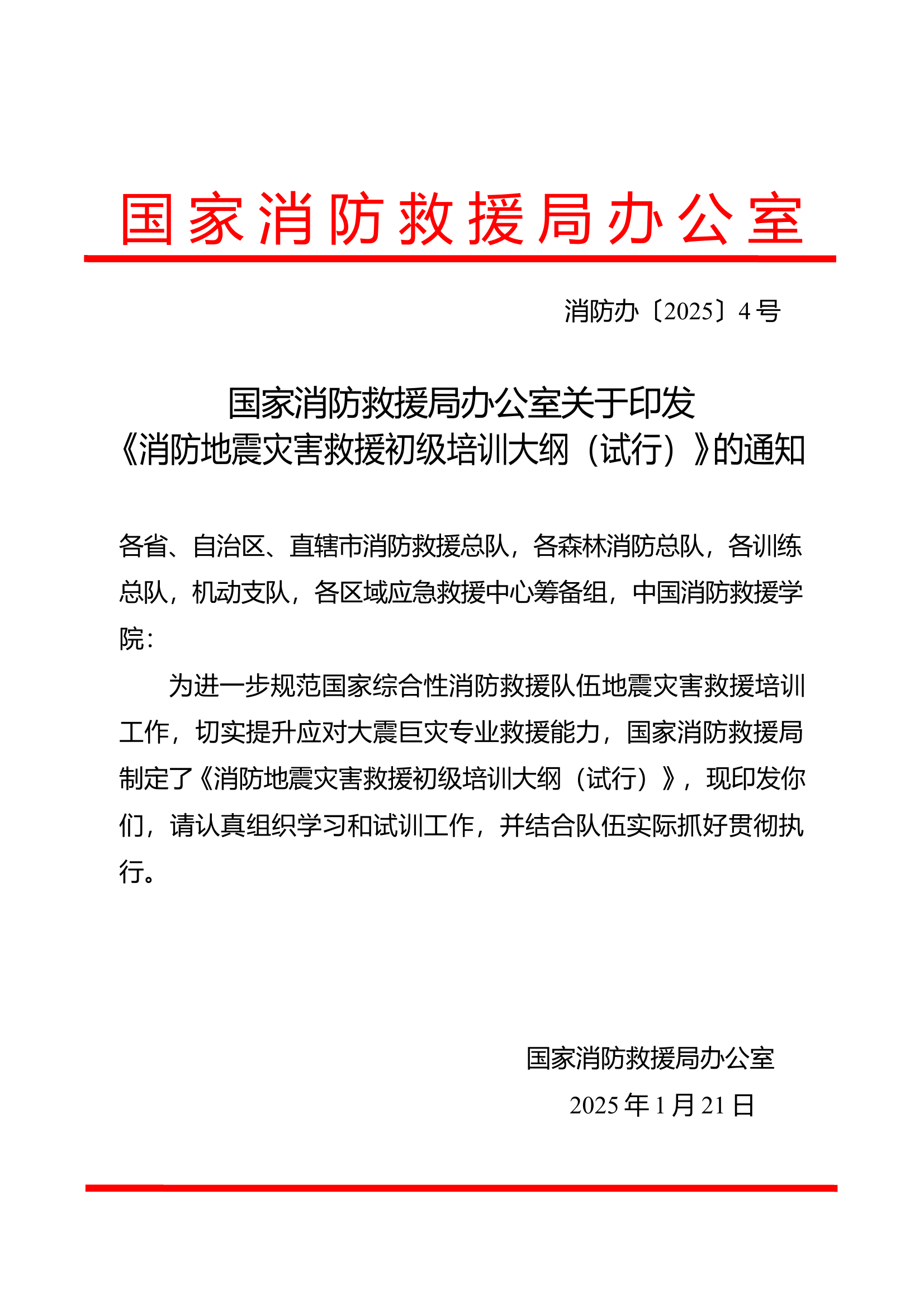 国家消防救援局办公室

消防办〔2025〕4号

国家消防救援局办公室关于印发
《消防地震灾害救援初级培训大纲（试行）》的通知

各省、自治区、直辖市消防救援总队，各森林消防总队，各训练总队，机动支队，各区域应急救援中心筹备组，中国消防救援学院：

为进一步规范国家综合性消防救援队伍地震灾害救援培训工作，切实提升应对大震巨灾专业救援能力，国家消防救援局制定了《消防地震灾害救援初级培训大纲（试行）》，现印发你们，请认真组织学习和试训工作，并结合队伍实际抓好贯彻执行。

国家消防救援局办公室
2025年1月21日